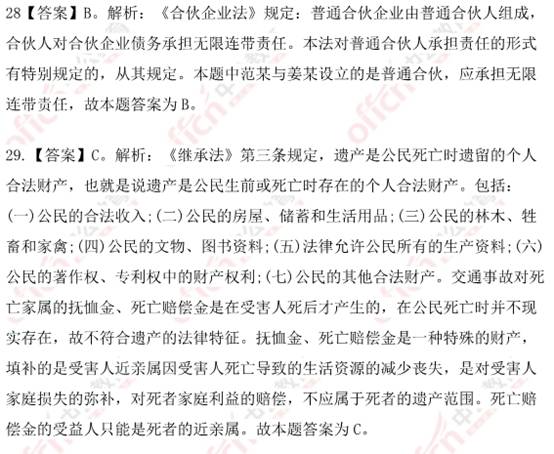 28【答案】B。解析：《合伙企业法》规定：普通合伙企业由普通合伙人组成，合伙人对合伙企业债务承担无限连带责任。本法对普通合伙人承担责任的形式有特别规定的，从其规定。本题中范某与姜某设立的是普通合伙，应承担无限连带责任，故本题答案为B。

29.【答案】C。解析：《继承法》第三条规定，遗产是公民死亡时遗留的个人合法财产，也就是说遗产是公民生前或死亡时存在的个人合法财产。包括：(一)公民的合法收入；(二)公民的房屋、储蓄和生活用品；(三)公民的林木、牲畜和家禽；(四)公民的文物、图书资料；(五)法律允许公民所有的生产资料；(六)公民的著作权、专利权中的财产权利；(七)公民的其他合法财产。交通事故对死亡家属的抚恤金、死亡赔偿金是在受害人死后才产生的，在公民死亡时并不现实存在，故不符合遗产的法律特征。抚恤金、死亡赔偿金是一种特殊的财产，填补的是受害人近亲属因受害人死亡导致的生活资源的减少丧失，是对受害人家庭损失的弥补，对死者家庭利益的赔偿，不应属于死者的遗产范围。死亡赔偿金的受益人只能是死者的近亲属。故本题答案为C。